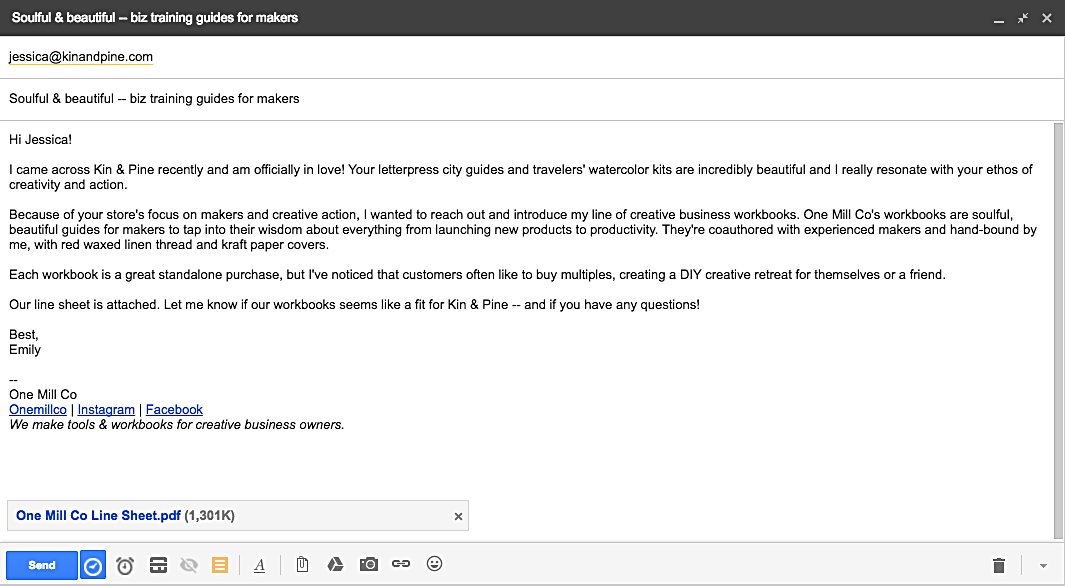 Soulful & beautiful -- biz training guides for makers

jessica@kinandpine.com

Soulful & beautiful -- biz training guides for makers

Hi Jessica!

I came across Kin & Pine recently and am officially in love! Your letterpress city guides and travelers' watercolor kits are incredibly beautiful and I really resonate with your ethos of creativity and action.

Because of your store's focus on makers and creative action, I wanted to reach out and introduce my line of creative business workbooks. One Mill Co's workbooks are soulful, beautiful guides for makers to tap into their wisdom about everything from launching new products to productivity. They're coauthored with experienced makers and hand-bound by me, with red waxed linen thread and kraft paper covers.

Each workbook is a great standalone purchase, but I've noticed that customers often like to buy multiples, creating a DIY creative retreat for themselves or a friend.

Our line sheet is attached. Let me know if our workbooks seems like a fit for Kin & Pine -- and if you have any questions!

Best,
Emily

--
One Mill Co
Onemillco | Instagram | Facebook
We make tools & workbooks for creative business owners.

One Mill Co Line Sheet.pdf (1,301K)

Send